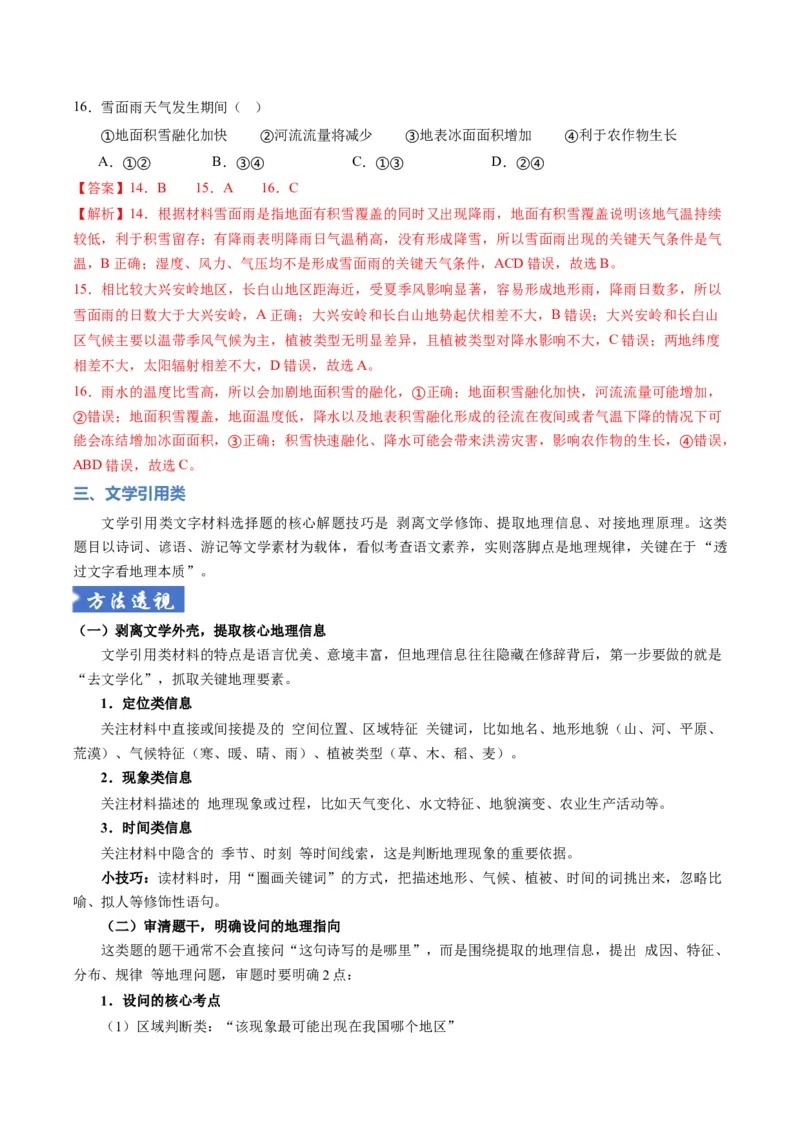 16．雪面雨天气发生期间（ ）

①地面积雪融化加快 ②河流流量将减少 ③地表冰面面积增加 ④利于农作物生长

A．①② B．③④ C．①③ D．②④

【答案】14．B 15．A 16．C

【解析】14．根据材料雪面雨是指地面有积雪覆盖的同时又出现降雨，地面有积雪覆盖说明该地气温持续较低，利于积雪留存；有降雨表明降雨日气温稍高，没有形成降雪，所以雪面雨出现的关键天气条件是气温，B正确；湿度、风力、气压均不是形成雪面雨的关键天气条件，ACD错误，故选B。

15．相比较大兴安岭地区，长白山地区距海近，受夏季风影响显著，容易形成地形雨，降雨日数多，所以雪面雨的日数大于大兴安岭，A正确；大兴安岭和长白山地势起伏相差不大，B错误；大兴安岭和长白山区气候主要以温带季风气候为主，植被类型无明显差异，且植被类型对降水影响不大，C错误；两地纬度相差不大，太阳辐射相差不大，D错误，故选A。

16．雨水的温度比雪高，所以会加剧地面积雪的融化，①正确；地面积雪融化加快，河流流量可能增加，②错误；地面积雪覆盖，地面温度低，降水以及地表积雪融化形成的径流在夜间或者气温下降的情况下可能会冻结增加冰面面积，③正确；积雪快速融化、降水可能会带来洪涝灾害，影响农作物的生长，④错误，ABD错误，故选C。

三、文学引用类

文学引用类文字材料选择题的核心解题技巧是 剥离文学修饰、提取地理信息、对接地理原理。这类题目以诗词、谚语、游记等文学素材为载体，看似考查语文素养，实则落脚点是地理规律，关键在于“透过文字看地理本质”。

方法透视

（一）剥离文学外壳，提取核心地理信息

文学引用类材料的特点是语言优美、意境丰富，但地理信息往往隐藏在修辞背后，第一步要做的就是“去文学化”，抓取关键地理要素。

1．定位类信息

关注材料中直接或间接提及的 空间位置、区域特征 关键词，比如地名、地形地貌（山、河、平原、荒漠）、气候特征（寒、暖、晴、雨）、植被类型（草、木、稻、麦）。

2．现象类信息

关注材料描述的 地理现象或过程，比如天气变化、水文特征、地貌演变、农业生产活动等。

3．时间类信息

关注材料中隐含的 季节、时刻 等时间线索，这是判断地理现象的重要依据。

小技巧：读材料时，用“圈画关键词”的方式，把描述地形、气候、植被、时间的词挑出来，忽略比喻、拟人等修饰性语句。

（二）审清题干，明确设问的地理指向

这类题的题干通常不会直接问“这句诗写的是哪里”，而是围绕提取的地理信息，提出 成因、特征、分布、规律 等地理问题，审题时要明确2点：

1．设问的核心考点

（1）区域判断类：“该现象最可能出现在我国哪个地区”